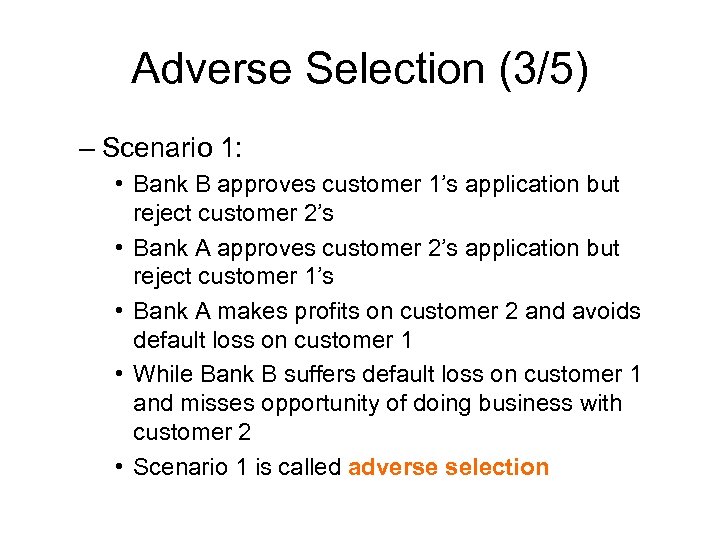 Adverse Selection (3/5)

– Scenario 1:

• Bank B approves customer 1’s application but reject customer 2’s

• Bank A approves customer 2’s application but reject customer 1’s

• Bank A makes profits on customer 2 and avoids default loss on customer 1

• While Bank B suffers default loss on customer 1 and misses opportunity of doing business with customer 2

• Scenario 1 is called adverse selection